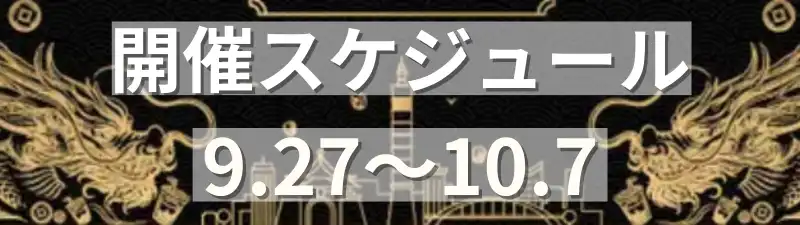 開催スケジュール

9.27～10.7